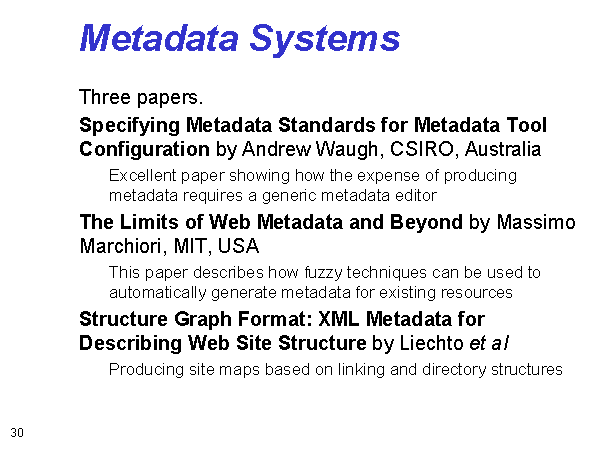 Metadata Systems

Three papers.

Specifying Metadata Standards for Metadata Tool Configuration by Andrew Waugh, CSIRO, Australia

Excellent paper showing how the expense of producing metadata requires a generic metadata editor

The Limits of Web Metadata and Beyond by Massimo Marchiori, MIT, USA

This paper describes how fuzzy techniques can be used to automatically generate metadata for existing resources

Structure Graph Format: XML Metadata for Describing Web Site Structure by Liechto et al

Producing site maps based on linking and directory structures

30